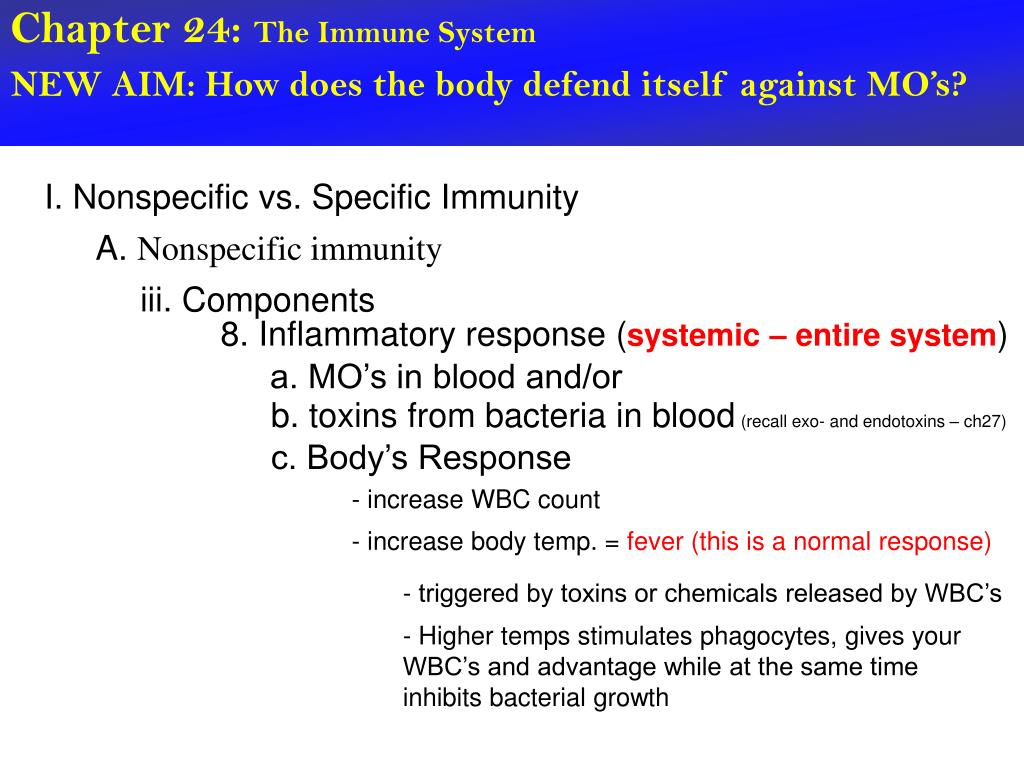 Chapter 24: The Immune System
NEW AIM: How does the body defend itself against MO's?

I. Nonspecific vs. Specific Immunity

A. Nonspecific immunity

iii. Components

8. Inflammatory response (systemic – entire system)

a. MO's in blood and/or

b. toxins from bacteria in blood (recall exo- and endotoxins – ch27)

c. Body's Response

- increase WBC count

- increase body temp. = fever (this is a normal response)

- triggered by toxins or chemicals released by WBC's

- Higher temps stimulates phagocytes, gives your WBC's and advantage while at the same time inhibits bacterial growth